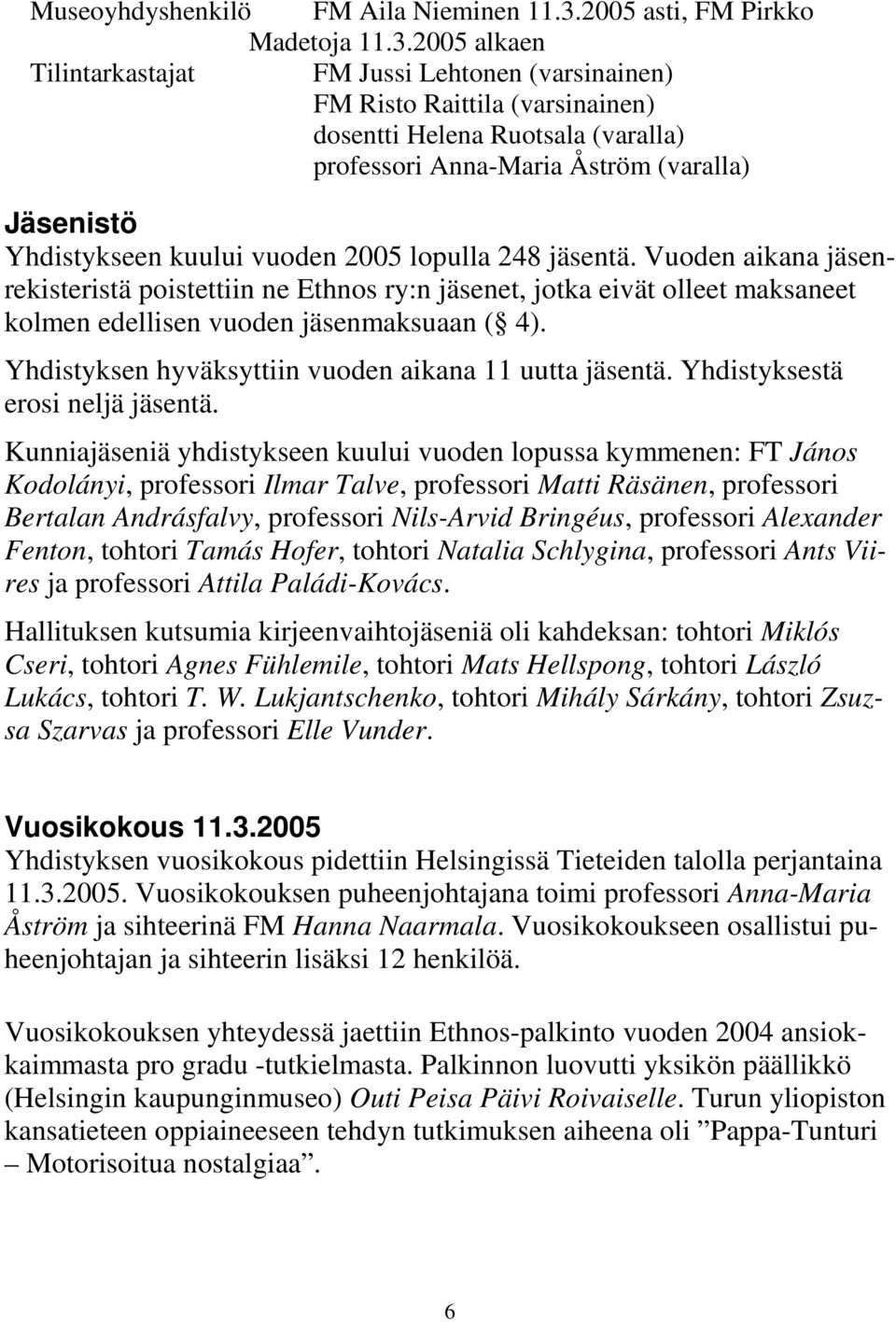 Museoyhdyshenkilö FM Aila Nieminen 11.3.2005 asti, FM Pirkko Madetoja 11.3.2005 alkaen
Tilintarkastajat FM Jussi Lehtonen (varsinainen)
FM Risto Raittila (varsinainen)
dosentti Helena Ruotsala (varalla)
professori Anna-Maria Åström (varalla)

Jäsenistö
Yhdistykseen kuului vuoden 2005 lopulla 248 jäsentä. Vuoden aikana jäsenrekisteristä poistettiin ne Ethnos ry:n jäsenet, jotka eivät olleet maksaneet kolmen edellisen vuoden jäsenmaksuaan ( 4).

Yhdistyksen hyväksyttiin vuoden aikana 11 uutta jäsentä. Yhdistyksestä erosi neljä jäsentä.

Kunniajäseniä yhdistykseen kuului vuoden lopussa kymmenen: FT János Kodolányi, professori Ilmar Talve, professori Matti Räsänen, professori Bertalan Andrásfalvy, professori Nils-Arvid Bringéus, professori Alexander Fenton, tohtori Tamás Hofer, tohtori Natalia Schlygina, professori Ants Viires ja professori Attila Paládi-Kovács.

Hallituksen kutsumia kirjeenvaihtojäseniä oli kahdeksan: tohtori Miklós Cseri, tohtori Agnes Fühlemile, tohtori Mats Hellspong, tohtori László Lukács, tohtori T. W. Lukjantschenko, tohtori Mihály Sárkány, tohtori Zsuzsa Szarvas ja professori Elle Vunder.

Vuosikokous 11.3.2005
Yhdistyksen vuosikokous pidettiin Helsingissä Tieteiden talolla perjantaina 11.3.2005. Vuosikokouksen puheenjohtajana toimi professori Anna-Maria Åström ja sihteerinä FM Hanna Naarmala. Vuosikokoukseen osallistui puheenjohtajan ja sihteerin lisäksi 12 henkilöä.

Vuosikokouksen yhteydessä jaettiin Ethnos-palkinto vuoden 2004 ansiokkaimmasta pro gradu -tutkielmasta. Palkinnon luovutti yksikön päällikkö (Helsingin kaupunginmuseo) Outi Peisa Päivi Roivaiselle. Turun yliopiston kansatieteen oppiaineeseen tehdyn tutkimuksen aiheena oli ”Pappa-Tunturi – Motorisoitua nostalgiaa”.

6